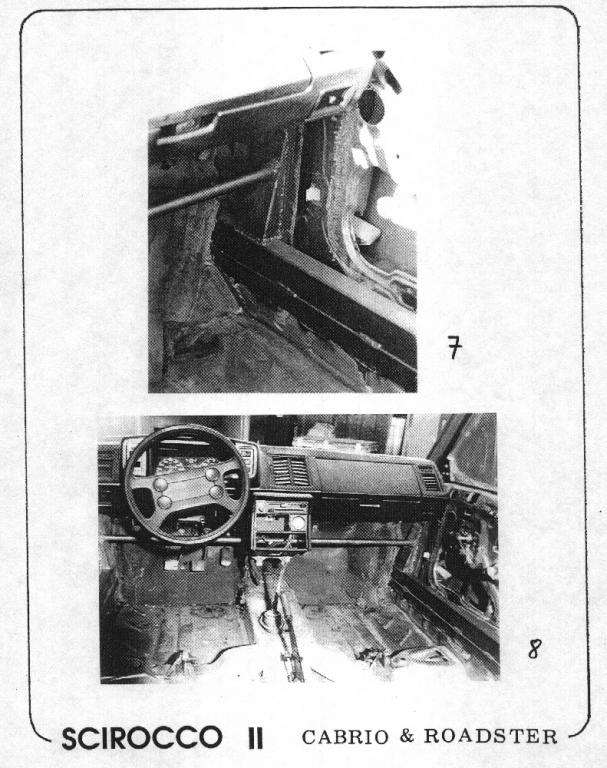 7

8

SCIROCCO II CABRIO & ROADSTER